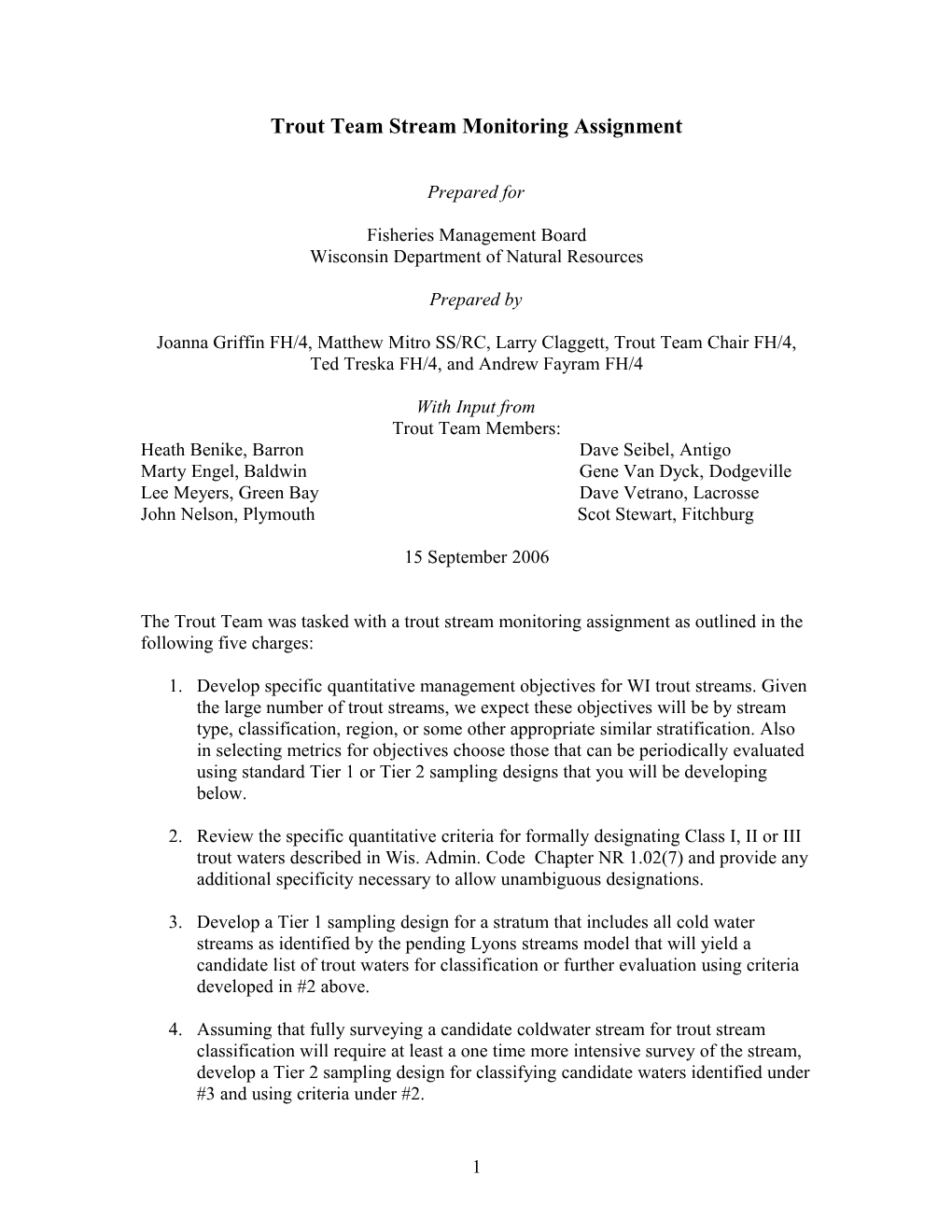 Trout Team Stream Monitoring Assignment

Prepared for

Fisheries Management Board
Wisconsin Department of Natural Resources

Prepared by

Joanna Griffin FH/4, Matthew Mitro SS/RC, Larry Claggett, Trout Team Chair FH/4, Ted Treska FH/4, and Andrew Fayram FH/4

With Input from
Trout Team Members:

Heath Benike, Barron
Marty Engel, Baldwin
Lee Meyers, Green Bay
John Nelson, Plymouth

Dave Seibel, Antigo
Gene Van Dyck, Dodgeville
Dave Vetrano, Lacrosse
Scot Stewart, Fitchburg

15 September 2006

The Trout Team was tasked with a trout stream monitoring assignment as outlined in the following five charges:

1. Develop specific quantitative management objectives for WI trout streams. Given the large number of trout streams, we expect these objectives will be by stream type, classification, region, or some other appropriate similar stratification. Also in selecting metrics for objectives choose those that can be periodically evaluated using standard Tier 1 or Tier 2 sampling designs that you will be developing below.

2. Review the specific quantitative criteria for formally designating Class I, II or III trout waters described in Wis. Admin. Code Chapter NR 1.02(7) and provide any additional specificity necessary to allow unambiguous designations.

3. Develop a Tier 1 sampling design for a stratum that includes all cold water streams as identified by the pending Lyons streams model that will yield a candidate list of trout waters for classification or further evaluation using criteria developed in #2 above.

4. Assuming that fully surveying a candidate coldwater stream for trout stream classification will require at least a one time more intensive survey of the stream, develop a Tier 2 sampling design for classifying candidate waters identified under #3 and using criteria under #2.

1